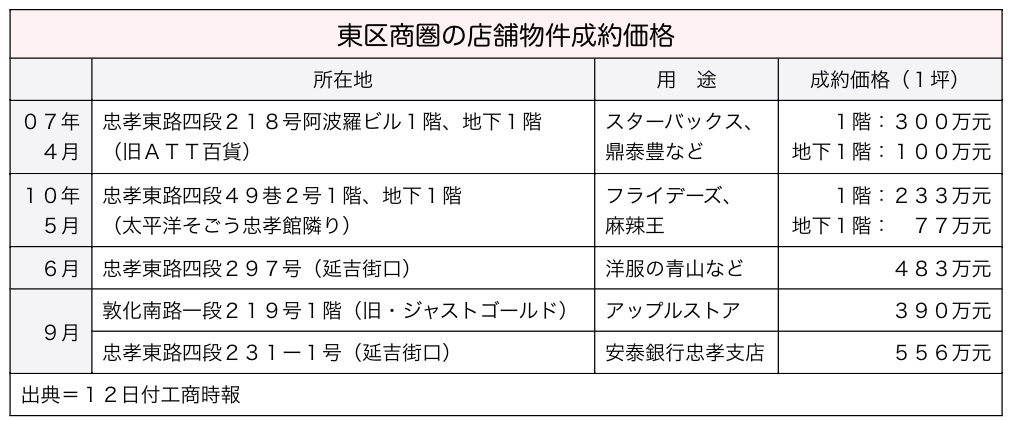 東区商圏の店舗物件成約価格

| | 所在地 | 用　途 | 成約価格（１坪） |
|---|---|---|---|
| ０７年４月 | 忠孝東路四段２１８号阿波羅ビル１階、地下１階（旧ＡＴＴ百貨） | スターバックス、鼎泰豊など | １階：３００万元 地下１階：１００万元 |
| １０年５月 | 忠孝東路四段４９巷２号１階、地下１階（太平洋そごう忠孝館隣り） | フライデーズ、麻辣王 | １階：２３３万元 地下１階：　７７万元 |
| ６月 | 忠孝東路四段２９７号（延吉街口） | 洋服の青山など | ４８３万元 |
| ９月 | 敦化南路一段２１９号１階（旧・ジャストゴールド） | アップルストア | ３９０万元 |
| | 忠孝東路四段２３１ー１号（延吉街口） | 安泰銀行忠孝支店 | ５５６万元 |

出典＝１２日付工商時報